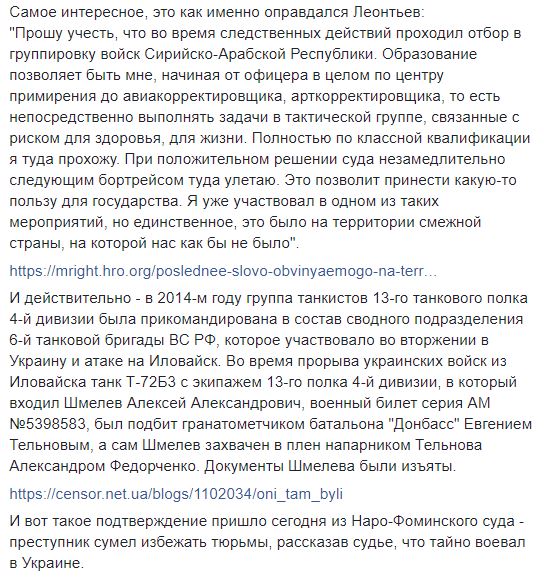 Самое интересное, это как именно оправдался Леонтьев:
"Прошу учесть, что во время следственных действий проходил отбор в группировку войск Сирийско-Арабской Республики. Образование позволяет быть мне, начиная от офицера в целом по центру примирения до авиакорректировщика, арткорректировщика, то есть непосредственно выполнять задачи в тактической группе, связанные с риском для здоровья, для жизни. Полностью по классной квалификации я туда прохожу. При положительном решении суда незамедлительно следующим бортрейсом туда улетаю. Это позволит принести какую-то пользу для государства. Я уже участвовал в одном из таких мероприятий, но единственное, это было на территории смежной страны, на которой нас как бы не было".

https://mright.hro.org/poslednee-slovo-obvinyaemogo-na-terr...

И действительно - в 2014-м году группа танкистов 13-го танкового полка 4-й дивизии была прикомандирована в состав сводного подразделения 6-й танковой бригады ВС РФ, которое участвовало во вторжении в Украину и атаке на Иловайск. Во время прорыва украинских войск из Иловайска танк Т-72Б3 с экипажем 13-го полка 4-й дивизии, в который входил Шмелев Алексей Александрович, военный билет серия АМ №5398583, был подбит гранатометчиком батальона "Донбасс" Евгением Тельновым, а сам Шмелев захвачен в плен напарником Тельнова Александром Федорченко. Документы Шмелева были изъяты.

https://censor.net.ua/blogs/1102034/oni_tam_byli

И вот такое подтверждение пришло сегодня из Наро-Фоминского суда - преступник сумел избежать тюрьмы, рассказав судье, что тайно воевал в Украине.